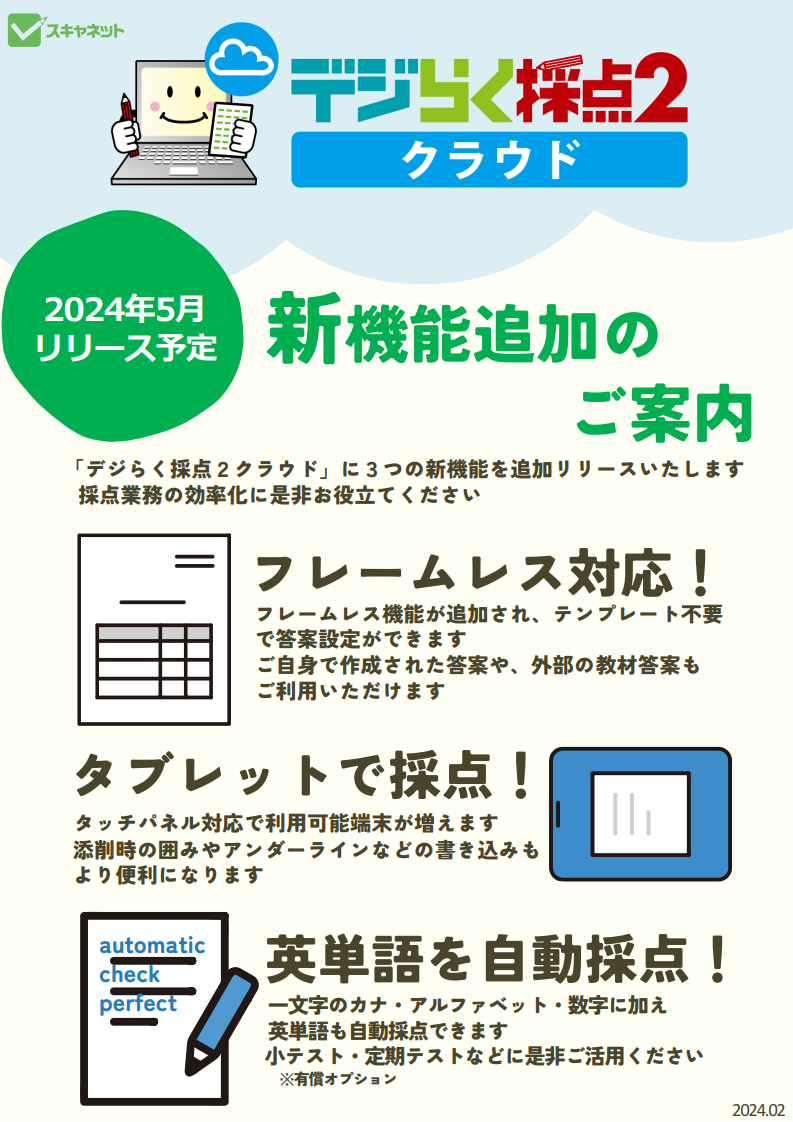 スキャネット

デジらく採点2
クラウド

2024年5月
リリース予定

新機能追加の
ご案内

「デジらく採点２クラウド」に３つの新機能を追加リリースいたします
採点業務の効率化に是非お役立てください

フレームレス対応！
フレームレス機能が追加され、テンプレート不要で答案設定ができます
ご自身で作成された答案や、外部の教材答案もご利用いただけます

タブレットで採点！
タッチパネル対応で利用可能端末が増えます
添削時の囲みやアンダーラインなどの書き込みもより便利になります

automatic
check
perfect

英単語を自動採点！
一文字のカナ・アルファベット・数字に加え
英単語も自動採点できます
小テスト・定期テストなどに是非ご活用ください
※有償オプション

2024.02